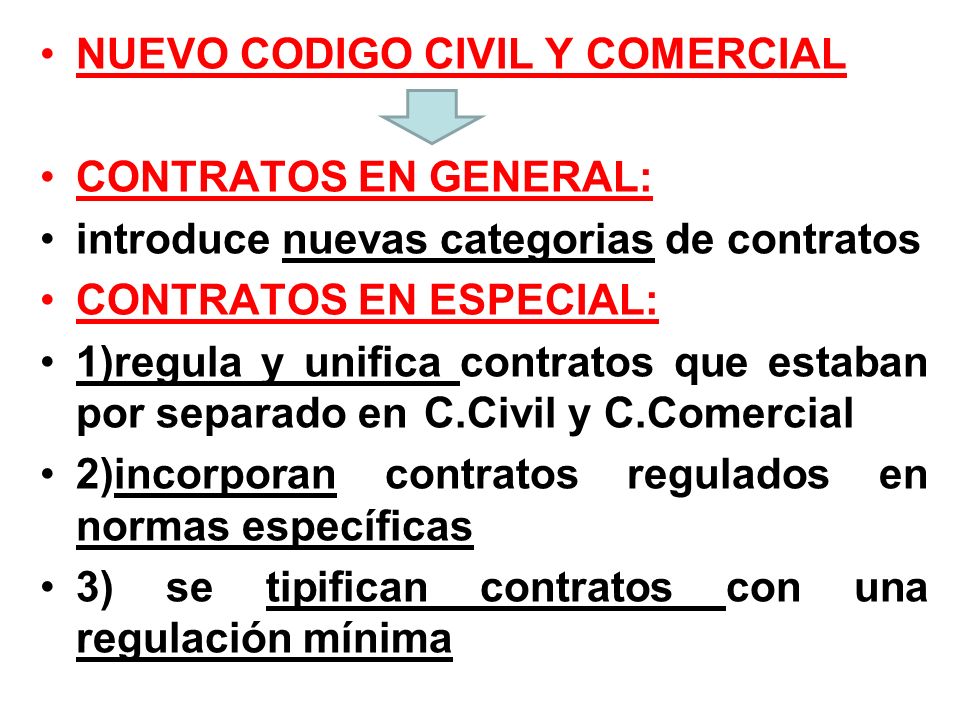 • NUEVO CODIGO CIVIL Y COMERCIAL

• CONTRATOS EN GENERAL:
• introduce nuevas categorias de contratos
• CONTRATOS EN ESPECIAL:
• 1)regula y unifica contratos que estaban por separado en C.Civil y C.Comercial
• 2)incorporan contratos regulados en normas específicas
• 3) se tipifican contratos con una regulación mínima